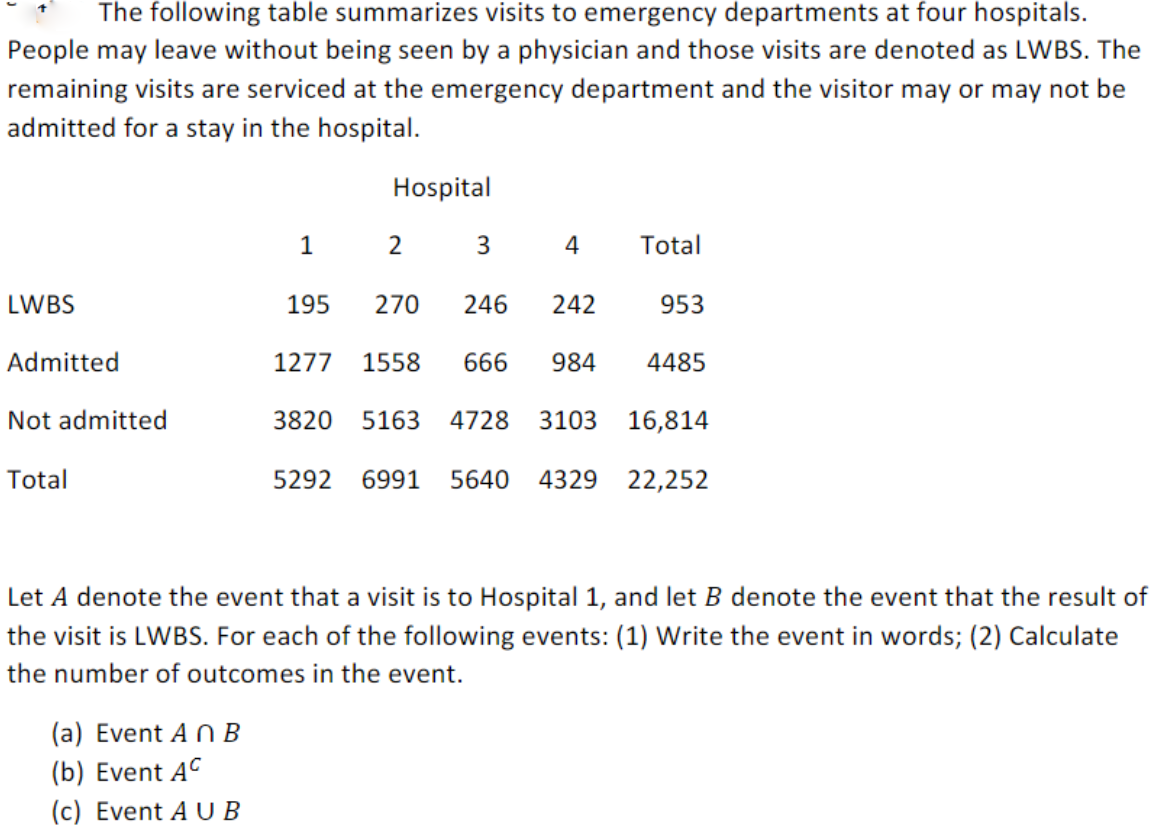 The following table summarizes visits to emergency departments at four hospitals. People may leave without being seen by a physician and those visits are denoted as LWBS. The remaining visits are serviced at the emergency department and the visitor may or may not be admitted for a stay in the hospital.

Hospital

| | 1 | 2 | 3 | 4 | Total |
|---|---|---|---|---|---|
| LWBS | 195 | 270 | 246 | 242 | 953 |
| Admitted | 1277 | 1558 | 666 | 984 | 4485 |
| Not admitted | 3820 | 5163 | 4728 | 3103 | 16,814 |
| Total | 5292 | 6991 | 5640 | 4329 | 22,252 |

Let $A$ denote the event that a visit is to Hospital 1, and let $B$ denote the event that the result of the visit is LWBS. For each of the following events: (1) Write the event in words; (2) Calculate the number of outcomes in the event.

(a) Event $A \cap B$
(b) Event $A^C$
(c) Event $A \cup B$